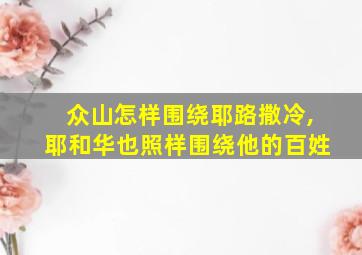 众山怎样围绕耶路撒冷,
耶和华也照样围绕他的百姓